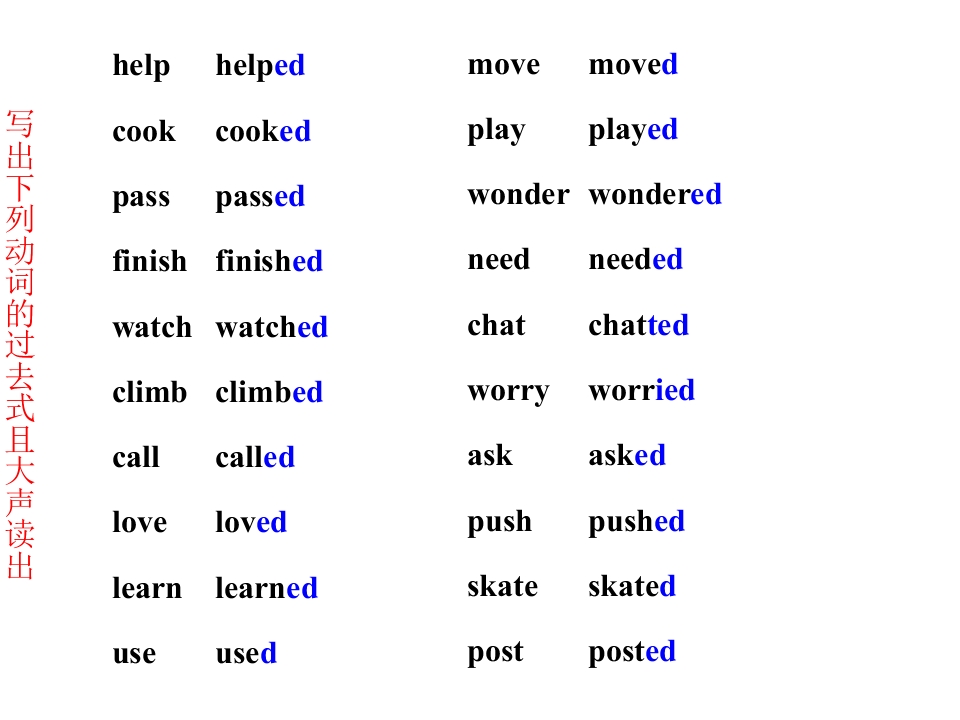 写出下列动词的过去式且大声读出

help helped
cook cooked
pass passed
finish finished
watch watched
climb climbed
call called
love loved
learn learned
use used

move moved
play played
wonder wondered
need needed
chat chatted
worry worried
ask asked
push pushed
skate skated
post posted